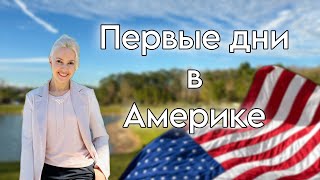 Первые дни
в
Америке